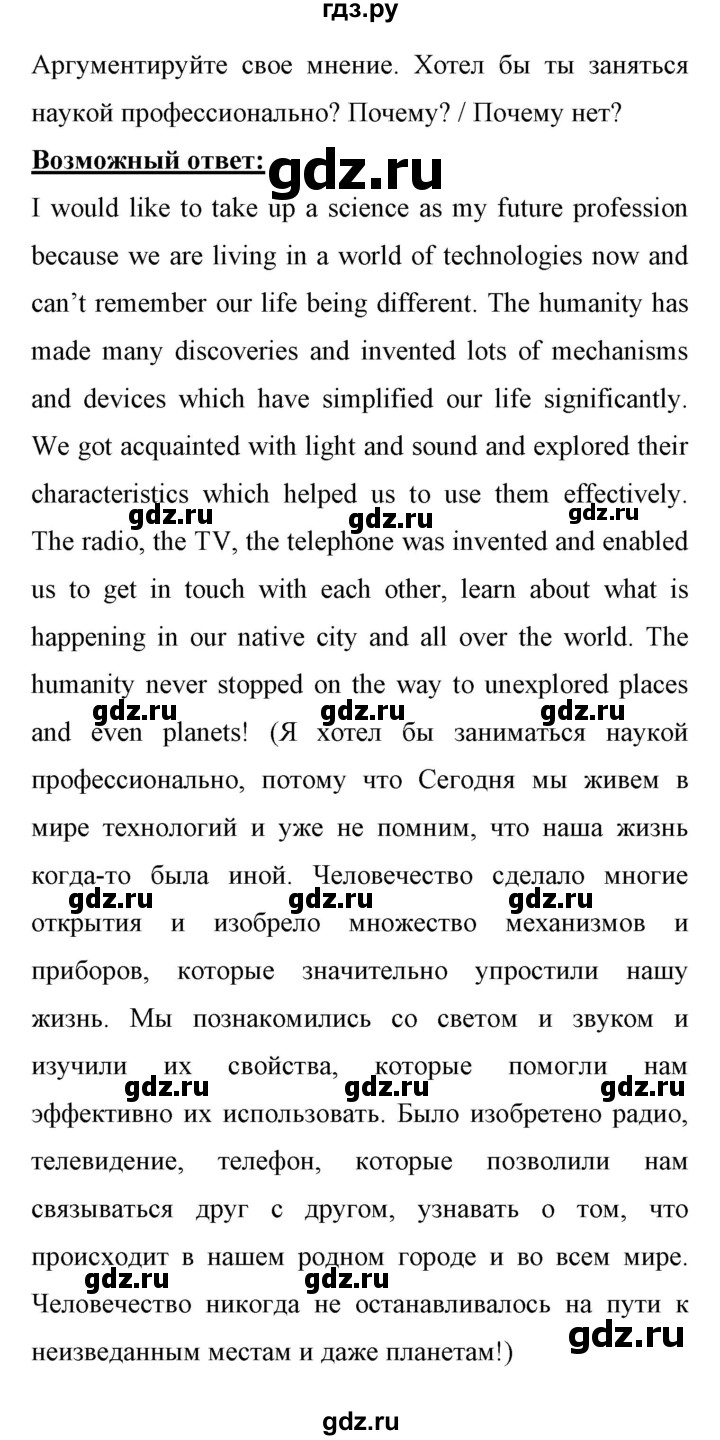 гдз.ру

Аргументируйте свое мнение. Хотел бы ты заняться наукой профессионально? Почему? / Почему нет?

Возможный ответ: gdz.ru

I would like to take up a science as my future profession because we are living in a world of technologies now and can't remember our life being different. The humanity has made many discoveries and invented lots of mechanisms and devices which have simplified our life significantly. We got acquainted with light and sound and explored their characteristics which helped us to use them effectively. gdz.ru gdz.ru gdz.ru The radio, the TV, the telephone was invented and enabled us to get in touch with each other, learn about what is happening in our native city and all over the world. The humanity never stopped on the way to unexplored places gdz.ru gdz.ru gdz.ru and even planets! (Я хотел бы заниматься наукой профессионально, потому что Сегодня мы живем в мире технологий и уже не помним, что наша жизнь когда-то была иной. Человечество сделало многие gdz.ru gdz.ru gdz.ru открытия и изобрело множество механизмов и приборов, которые значительно упростили нашу жизнь. Мы познакомились со светом и звуком и изучили их свойства, которые помогли нам gdz.ru gdz.ru gdz.ru эффективно их использовать. Было изобретено радио, телевидение, телефон, которые позволили нам связываться друг с другом, узнавать о том, что происходит в нашем родном городе и во всем мире. gdz.ru gdz.ru Человечество никогда не останавливалось на пути к неизведанным местам и даже планетам!) gdz.ru

gdz.ru